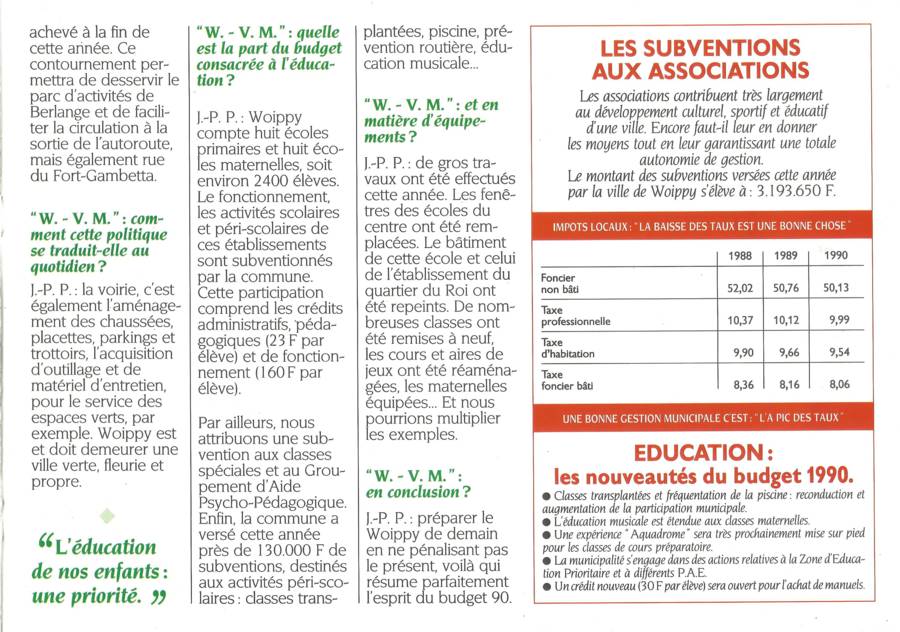 achevé à la fin de cette année. Ce contournement permettra de desservir le parc d'activités de Berlange et de faciliter la circulation à la sortie de l'autoroute, mais également rue du Fort-Gambetta.

"W. - V. M." : comment cette politique se traduit-elle au quotidien ?

J.-P. P. : la voirie, c'est également l'aménagement des chaussées, placettes, parkings et trottoirs, l'acquisition d'outillage et de matériel d'entretien, pour le service des espaces verts, par exemple. Woippy est et doit demeurer une ville verte, fleurie et propre.

"L'éducation de nos enfants : une priorité."

"W. - V. M." : quelle est la part du budget consacrée à l'éducation ?

J.-P. P. : Woippy compte huit écoles primaires et huit écoles maternelles, soit environ 2400 élèves. Le fonctionnement, les activités scolaires et péri-scolaires de ces établissements sont subventionnés par la commune. Cette participation comprend les crédits administratifs, pédagogiques (23 F par élève) et de fonctionnement (160 F par élève).

Par ailleurs, nous attribuons une subvention aux classes spéciales et au Groupement d'Aide Psycho-Pédagogique. Enfin, la commune a versé cette année près de 130.000 F de subventions, destinés aux activités péri-scolaires : classes transplantées, piscine, prévention routière, éducation musicale...

"W. - V. M." : et en matière d'équipements ?

J.-P. P. : de gros travaux ont été effectués cette année. Les fenêtres des écoles du centre ont été remplacées. Le bâtiment de cette école et celui de l'établissement du quartier du Roi ont été repeints. De nombreuses classes ont été remises à neuf, les cours et aires de jeux ont été réaménagées, les maternelles équipées... Et nous pourrions multiplier les exemples.

"W. - V. M." : en conclusion ?

J.-P. P. : préparer le Woippy de demain en ne pénalisant pas le présent, voilà qui résume parfaitement l'esprit du budget 90.

LES SUBVENTIONS AUX ASSOCIATIONS

Les associations contribuent très largement au développement culturel, sportif et éducatif d'une ville. Encore faut-il leur en donner les moyens tout en leur garantissant une totale autonomie de gestion.
Le montant des subventions versées cette année par la ville de Woippy s'élève à : 3.193.650 F.

IMPOTS LOCAUX : "LA BAISSE DES TAUX EST UNE BONNE CHOSE"

| | 1988 | 1989 | 1990 |
|---|---|---|---|
| Foncier non bâti | 52,02 | 50,76 | 50,13 |
| Taxe professionnelle | 10,37 | 10,12 | 9,99 |
| Taxe d'habitation | 9,90 | 9,66 | 9,54 |
| Taxe foncier bâti | 8,36 | 8,16 | 8,06 |

UNE BONNE GESTION MUNICIPALE C'EST : "L'A PIC DES TAUX"

EDUCATION : les nouveautés du budget 1990.

● Classes transplantées et fréquentation de la piscine : reconduction et augmentation de la participation municipale.
● L'éducation musicale est étendue aux classes maternelles.
● Une expérience "Aquadrome" sera très prochainement mise sur pied pour les classes de cours préparatoire.
● La municipalité s'engage dans des actions relatives à la Zone d'Education Prioritaire et à différents P.A.E.
● Un crédit nouveau (30 F par élève) sera ouvert pour l'achat de manuels.